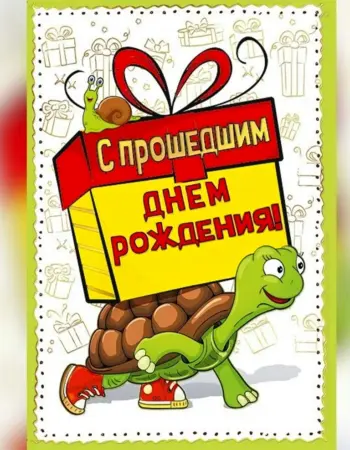 С ПРОШЕДШИМ
ДНЕМ
РОЖДЕНИЯ!